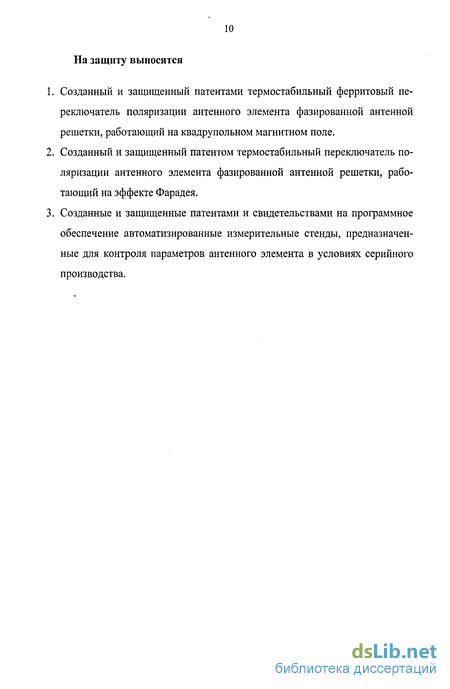 10

На защиту выносятся

1. Созданный и защищенный патентами термостабильный ферритовый переключатель поляризации антенного элемента фазированной антенной решетки, работающий на квадрупольном магнитном поле.

2. Созданный и защищенный патентом термостабильный переключатель поляризации антенного элемента фазированной антенной решетки, работающий на эффекте Фарадея.

3. Созданные и защищенные патентами и свидетельствами на программное обеспечение автоматизированные измерительные стенды, предназначенные для контроля параметров антенного элемента в условиях серийного производства.

dsLib.net
библиотека диссертаций